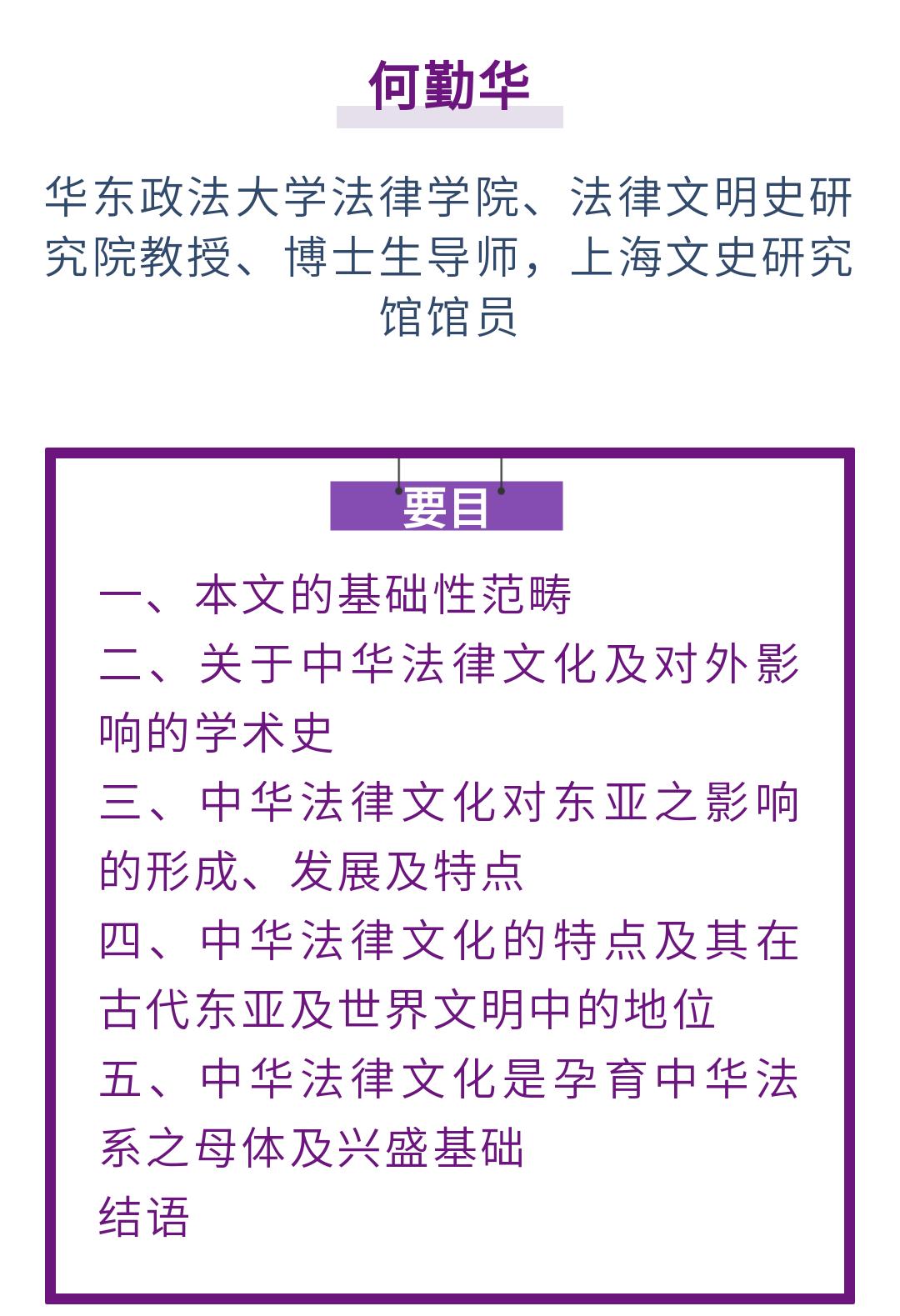 何勤华

华东政法大学法律学院、法律文明史研究院教授、博士生导师，上海文史研究馆馆员

要目

一、本文的基础性范畴
二、关于中华法律文化及对外影响的学术史
三、中华法律文化对东亚之影响的形成、发展及特点
四、中华法律文化的特点及其在古代东亚及世界文明中的地位
五、中华法律文化是孕育中华法系之母体及兴盛基础
结语